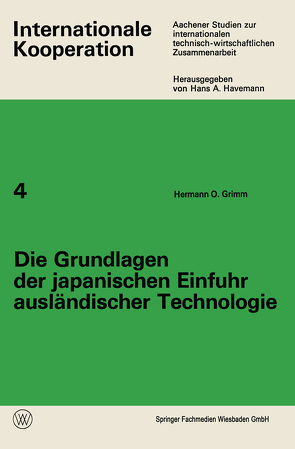 Internationale Kooperation

Aachener Studien zur internationalen technisch-wirtschaftlichen Zusammenarbeit

Herausgegeben von Hans A. Havemann

4

Hermann O. Grimm

Die Grundlagen der japanischen Einfuhr ausländischer Technologie

W

Springer Fachmedien Wiesbaden GmbH